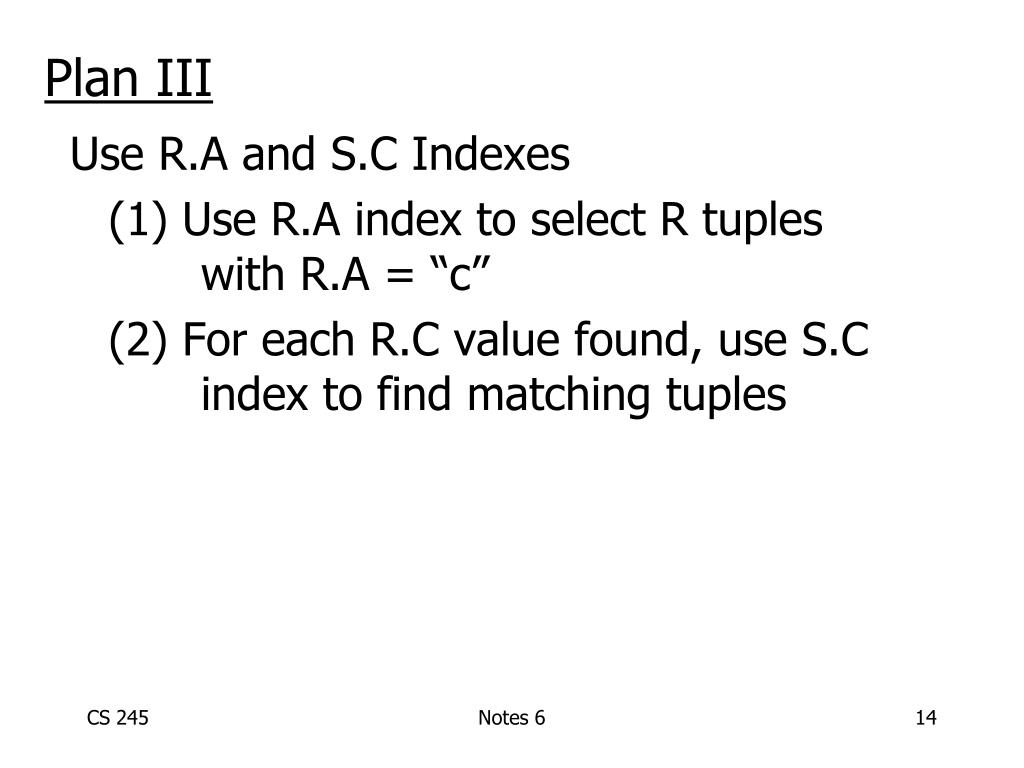 Plan III

Use R.A and S.C Indexes

(1) Use R.A index to select R tuples with R.A = "c"

(2) For each R.C value found, use S.C index to find matching tuples

CS 245

Notes 6

14